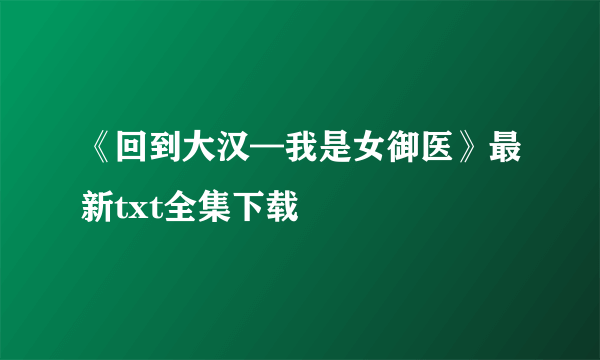 《回到大汉—我是女御医》最新txt全集下载